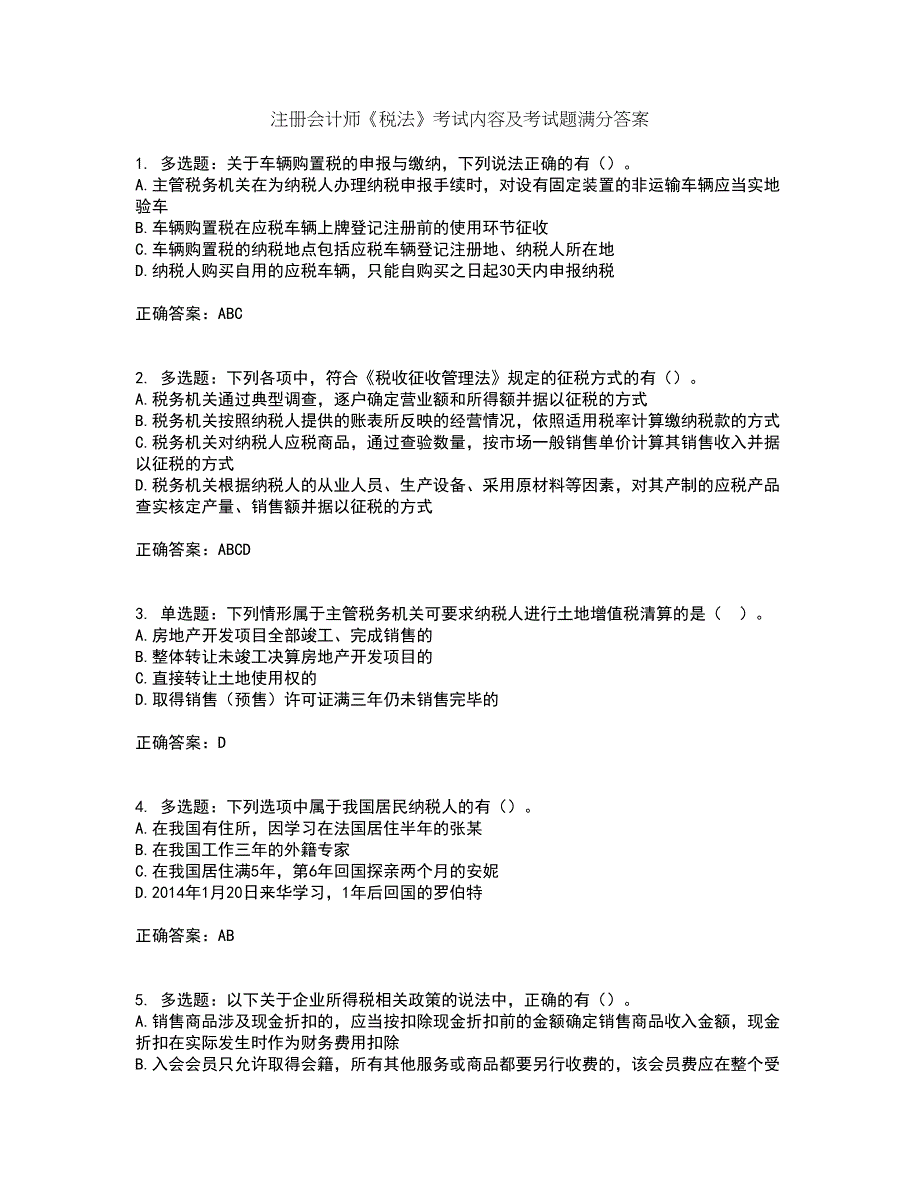 注册会计师《税法》考试内容及考试题满分答案

1. 多选题：关于车辆购置税的申报与缴纳，下列说法正确的有（）。
A.主管税务机关在为纳税人办理纳税申报手续时，对设有固定装置的非运输车辆应当实地验车
B.车辆购置税在应税车辆上牌登记注册前的使用环节征收
C.车辆购置税的纳税地点包括应税车辆登记注册地、纳税人所在地
D.纳税人购买自用的应税车辆，只能自购买之日起30天内申报纳税

正确答案：ABC

2. 多选题：下列各项中，符合《税收征收管理法》规定的征税方式的有（）。
A.税务机关通过典型调查，逐户确定营业额和所得额并据以征税的方式
B.税务机关按照纳税人提供的账表所反映的经营情况，依照适用税率计算缴纳税款的方式
C.税务机关对纳税人应税商品，通过查验数量，按市场一般销售单价计算其销售收入并据以征税的方式
D.税务机关根据纳税人的从业人员、生产设备、采用原材料等因素，对其产制的应税产品查实核定产量、销售额并据以征税的方式

正确答案：ABCD

3. 单选题：下列情形属于主管税务机关可要求纳税人进行土地增值税清算的是（ ）。
A.房地产开发项目全部竣工、完成销售的
B.整体转让未竣工决算房地产开发项目的
C.直接转让土地使用权的
D.取得销售（预售）许可证满三年仍未销售完毕的

正确答案：D

4. 多选题：下列选项中属于我国居民纳税人的有（）。
A.在我国有住所，因学习在法国居住半年的张某
B.在我国工作三年的外籍专家
C.在我国居住满5年，第6年回国探亲两个月的安妮
D.2014年1月20日来华学习，1年后回国的罗伯特

正确答案：AB

5. 多选题：以下关于企业所得税相关政策的说法中，正确的有（）。
A.销售商品涉及现金折扣的，应当按扣除现金折扣前的金额确定销售商品收入金额，现金折扣在实际发生时作为财务费用扣除
B.入会会员只允许取得会籍，所有其他服务或商品都要另行收费的，该会员费应在整个受